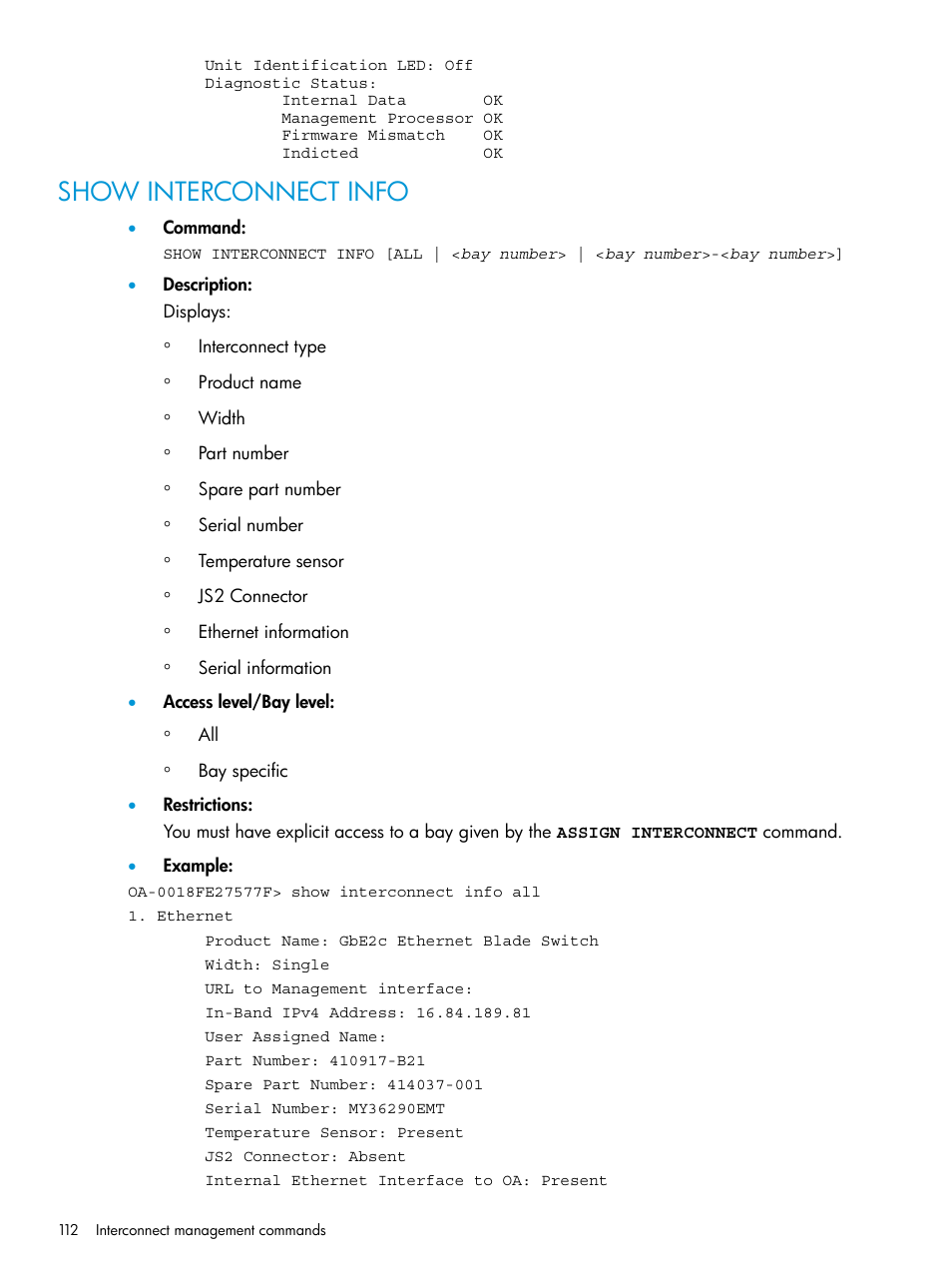 Unit Identification LED: Off
Diagnostic Status:
        Internal Data        OK
        Management Processor OK
        Firmware Mismatch    OK
        Indicted             OK

SHOW INTERCONNECT INFO

• Command:
SHOW INTERCONNECT INFO [ALL | <bay number> | <bay number>-<bay number>]

• Description:
Displays:

◦ Interconnect type
◦ Product name
◦ Width
◦ Part number
◦ Spare part number
◦ Serial number
◦ Temperature sensor
◦ JS2 Connector
◦ Ethernet information
◦ Serial information

• Access level/Bay level:

◦ All
◦ Bay specific

• Restrictions:
You must have explicit access to a bay given by the ASSIGN INTERCONNECT command.

• Example:
OA-0018FE27577F> show interconnect info all
1. Ethernet
        Product Name: GbE2c Ethernet Blade Switch
        Width: Single
        URL to Management interface:
        In-Band IPv4 Address: 16.84.189.81
        User Assigned Name:
        Part Number: 410917-B21
        Spare Part Number: 414037-001
        Serial Number: MY36290EMT
        Temperature Sensor: Present
        JS2 Connector: Absent
        Internal Ethernet Interface to OA: Present

112 Interconnect management commands